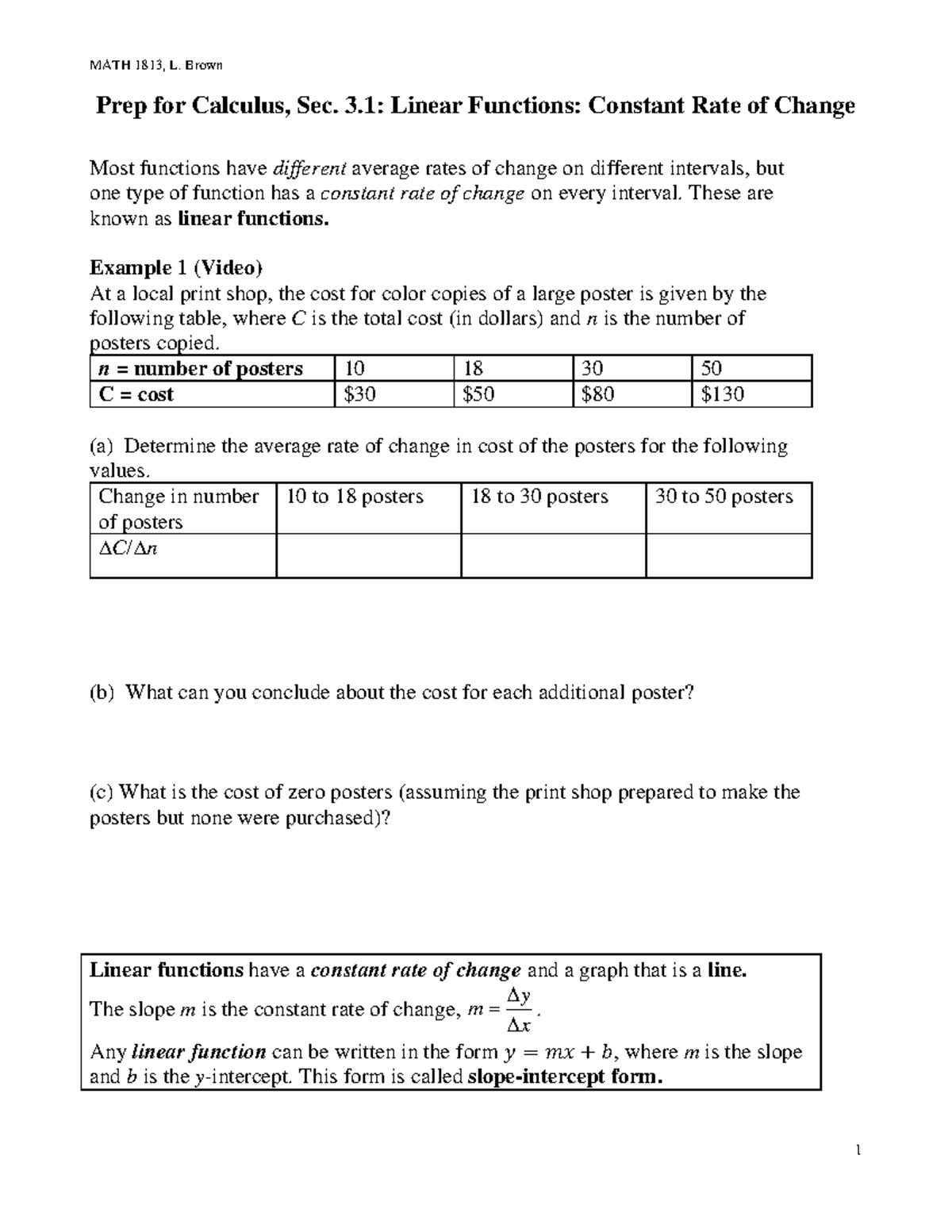 MATH 1813, L. Brown

Prep for Calculus, Sec. 3.1: Linear Functions: Constant Rate of Change

Most functions have different average rates of change on different intervals, but one type of function has a constant rate of change on every interval. These are known as linear functions.

Example 1 (Video)
At a local print shop, the cost for color copies of a large poster is given by the following table, where C is the total cost (in dollars) and n is the number of posters copied.

| n = number of posters | 10 | 18 | 30 | 50 |
|---|---|---|---|---|
| C = cost | $30 | $50 | $80 | $130 |

(a) Determine the average rate of change in cost of the posters for the following values.

| Change in number of posters | 10 to 18 posters | 18 to 30 posters | 30 to 50 posters |
|---|---|---|---|
| $\Delta C/\Delta n$ | | | |

(b) What can you conclude about the cost for each additional poster?

(c) What is the cost of zero posters (assuming the print shop prepared to make the posters but none were purchased)?

Linear functions have a constant rate of change and a graph that is a line.
The slope m is the constant rate of change, $m = \frac{\Delta y}{\Delta x}$.
Any linear function can be written in the form $y = mx + b$, where m is the slope and b is the y-intercept. This form is called slope-intercept form.

1